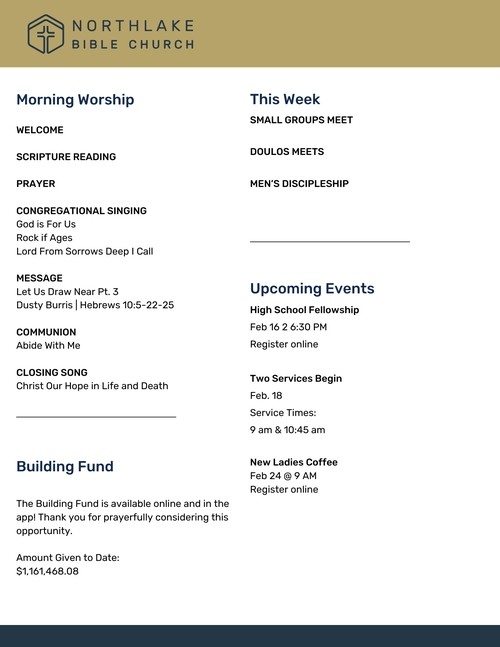 NORTHLAKE
BIBLE CHURCH

Morning Worship

WELCOME

SCRIPTURE READING

PRAYER

CONGREGATIONAL SINGING
God is For Us
Rock if Ages
Lord From Sorrows Deep I Call

MESSAGE
Let Us Draw Near Pt. 3
Dusty Burris | Hebrews 10:5-22-25

COMMUNION
Abide With Me

CLOSING SONG
Christ Our Hope in Life and Death

Building Fund

The Building Fund is available online and in the app! Thank you for prayerfully considering this opportunity.

Amount Given to Date:
$1,161,468.08

This Week
SMALL GROUPS MEET

DOULOS MEETS

MEN'S DISCIPLESHIP

Upcoming Events
High School Fellowship
Feb 16 2 6:30 PM
Register online

Two Services Begin
Feb. 18
Service Times:
9 am & 10:45 am

New Ladies Coffee
Feb 24 @ 9 AM
Register online